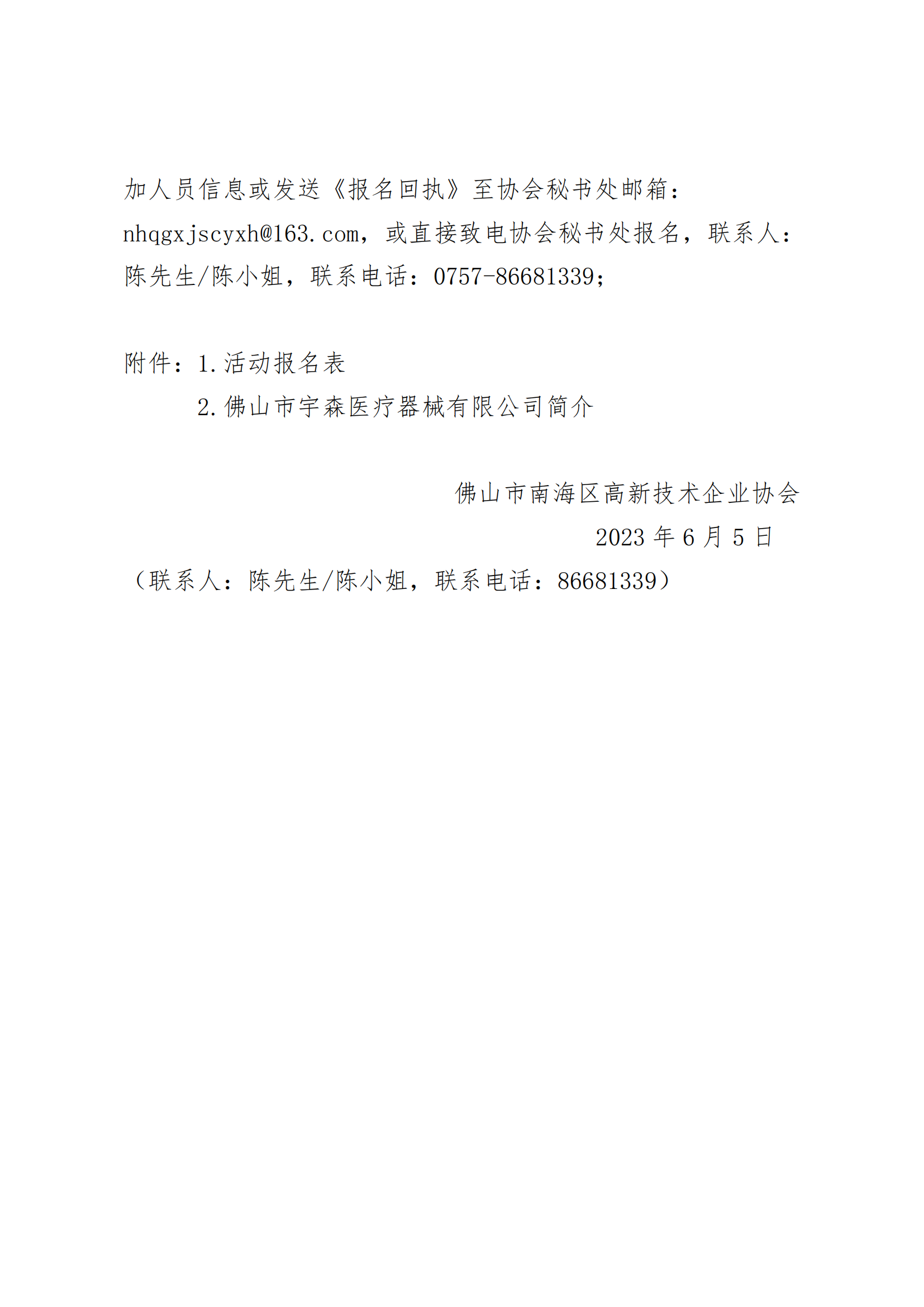 加人员信息或发送《报名回执》至协会秘书处邮箱：nhqgxjscyxh@163.com，或直接致电协会秘书处报名，联系人：陈先生/陈小姐，联系电话：0757-86681339；

附件：1.活动报名表
2.佛山市宇森医疗器械有限公司简介

佛山市南海区高新技术企业协会
2023 年 6 月 5 日
（联系人：陈先生/陈小姐，联系电话：86681339）